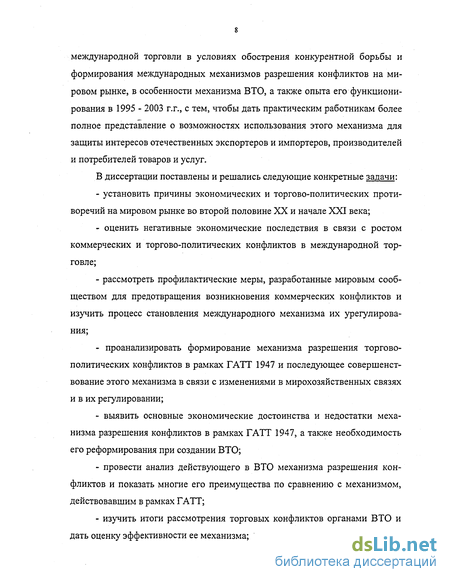 8

международной торговли в условиях обострения конкурентной борьбы и формирования международных механизмов разрешения конфликтов на мировом рынке, в особенности механизма ВТО, а также опыта его функционирования в 1995 - 2003 г.г., с тем, чтобы дать практическим работникам более полное представление о возможностях использования этого механизма для защиты интересов отечественных экспортеров и импортеров, производителей и потребителей товаров и услуг.

В диссертации поставлены и решались следующие конкретные задачи:

- установить причины экономических и торгово-политических противоречий на мировом рынке во второй половине XX и начале XXI века;

- оценить негативные экономические последствия в связи с ростом коммерческих и торгово-политических конфликтов в международной торговле;

- рассмотреть профилактические меры, разработанные мировым сообществом для предотвращения возникновения коммерческих конфликтов и изучить процесс становления международного механизма их урегулирования;

- проанализировать формирование механизма разрешения торгово-политических конфликтов в рамках ГАТТ 1947 и последующее совершенствование этого механизма в связи с изменениями в мирохозяйственных связях и в их регулировании;

- выявить основные экономические достоинства и недостатки механизма разрешения конфликтов в рамках ГАТТ 1947, а также необходимость его реформирования при создании ВТО;

- провести анализ действующего в ВТО механизма разрешения конфликтов и показать многие его преимущества по сравнению с механизмом, действовавшим в рамках ГАТТ;

- изучить итоги рассмотрения торговых конфликтов органами ВТО и дать оценку эффективности ее механизма;

dsLib.net
библиотека диссертаций